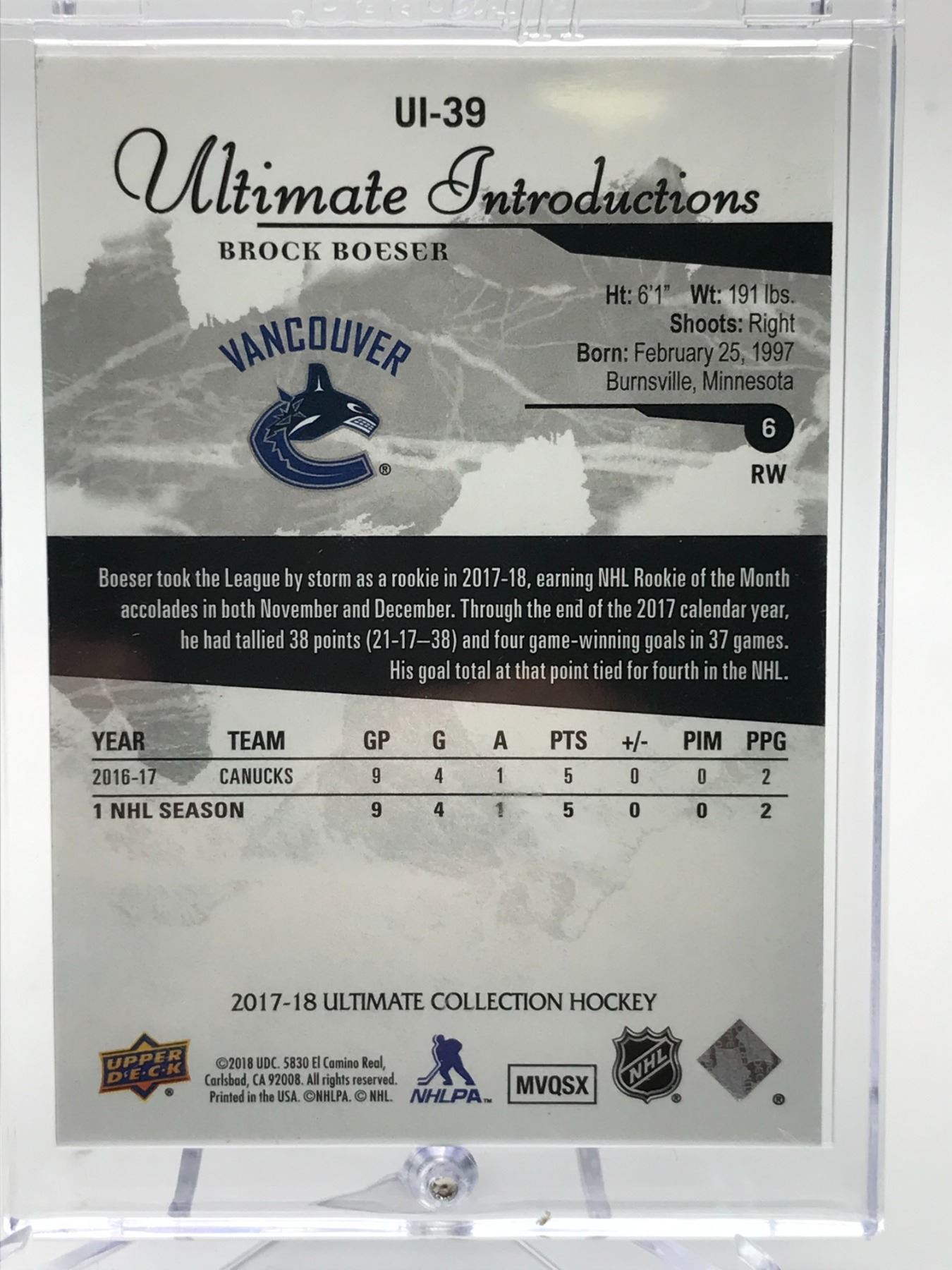 UI-39

Ultimate Introductions

BROCK BOESER

Ht: 6'1" Wt: 191 lbs.
Shoots: Right
Born: February 25, 1997
Burnsville, Minnesota

VANCOUVER

6
RW

Boeser took the League by storm as a rookie in 2017-18, earning NHL Rookie of the Month accolades in both November and December. Through the end of the 2017 calendar year, he had tallied 38 points (21-17–38) and four game-winning goals in 37 games. His goal total at that point tied for fourth in the NHL.

| YEAR | TEAM | GP | G | A | PTS | +/- | PIM | PPG |
|---|---|---|---|---|---|---|---|---|
| 2016-17 | CANUCKS | 9 | 4 | 1 | 5 | 0 | 0 | 2 |
| 1 NHL SEASON | | 9 | 4 | 1 | 5 | 0 | 0 | 2 |

2017-18 ULTIMATE COLLECTION HOCKEY

UPPER DECK
©2018 UDC. 5830 El Camino Real, Carlsbad, CA 92008. All rights reserved. Printed in the USA. ©NHLPA. © NHL.
NHLPA
MVQSX
NHL